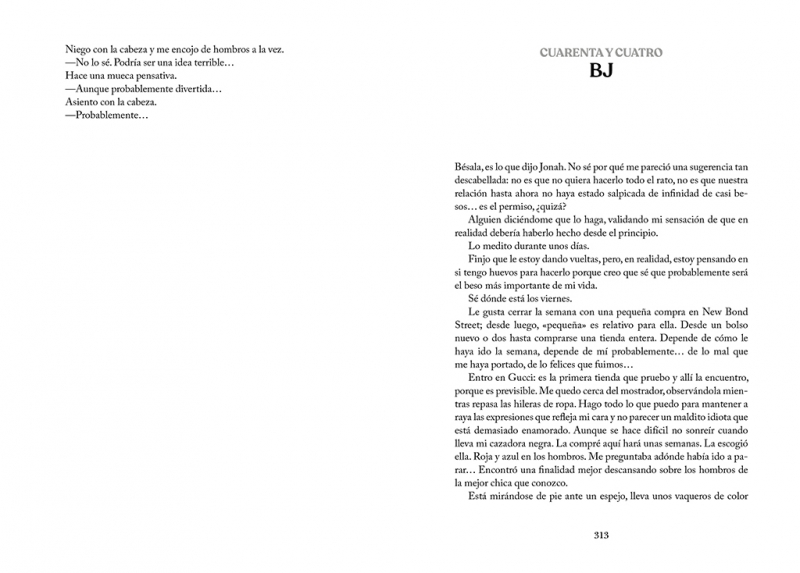 Niego con la cabeza y me encojo de hombros a la vez.
—No lo sé. Podría ser una idea terrible…
Hace una mueca pensativa.
—Aunque probablemente divertida…
Asiento con la cabeza.
—Probablemente…

CUARENTA Y CUATRO
BJ

Bésala, es lo que dijo Jonah. No sé por qué me pareció una sugerencia tan descabellada: no es que no quiera hacerlo todo el rato, no es que nuestra relación hasta ahora no haya estado salpicada de infinidad de casi besos… es el permiso, ¿quizá?

Alguien diciéndome que lo haga, validando mi sensación de que en realidad debería haberlo hecho desde el principio.

Lo medito durante unos días.

Finjo que le estoy dando vueltas, pero, en realidad, estoy pensando en si tengo huevos para hacerlo porque creo que sé que probablemente será el beso más importante de mi vida.

Sé dónde está los viernes.

Le gusta cerrar la semana con una pequeña compra en New Bond Street; desde luego, «pequeña» es relativo para ella. Desde un bolso nuevo o dos hasta comprarse una tienda entera. Depende de cómo le haya ido la semana, depende de mí probablemente… de lo mal que me haya portado, de lo felices que fuimos…

Entro en Gucci: es la primera tienda que pruebo y allí la encuentro, porque es previsible. Me quedo cerca del mostrador, observándola mientras repasa las hileras de ropa. Hago todo lo que puedo para mantener a raya las expresiones que refleja mi cara y no parecer un maldito idiota que está demasiado enamorado. Aunque se hace difícil no sonreír cuando lleva mi cazadora negra. La compré aquí hará unas semanas. La escogió ella. Roja y azul en los hombros. Me preguntaba adónde había ido a parar… Encontró una finalidad mejor descansando sobre los hombros de la mejor chica que conozco.

Está mirándose de pie ante un espejo, lleva unos vaqueros de color

313